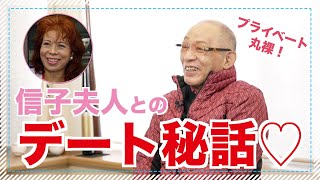 プライベート丸裸！

信子夫人との
デート秘話♡